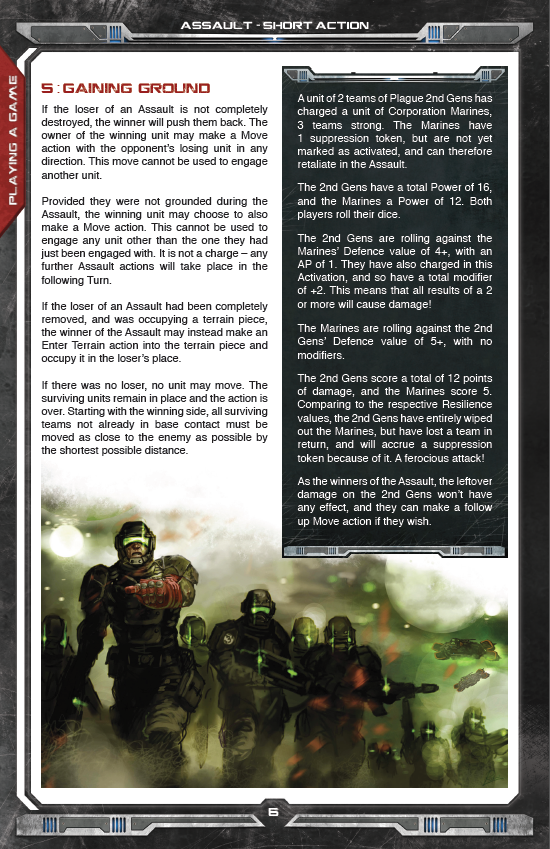 ASSAULT - SHORT ACTION

PLAYING A GAME

5 : GAINING GROUND

If the loser of an Assault is not completely destroyed, the winner will push them back. The owner of the winning unit may make a Move action with the opponent's losing unit in any direction. This move cannot be used to engage another unit.

Provided they were not grounded during the Assault, the winning unit may choose to also make a Move action. This cannot be used to engage any unit other than the one they had just been engaged with. It is not a charge – any further Assault actions will take place in the following Turn.

If the loser of an Assault had been completely removed, and was occupying a terrain piece, the winner of the Assault may instead make an Enter Terrain action into the terrain piece and occupy it in the loser's place.

If there was no loser, no unit may move. The surviving units remain in place and the action is over. Starting with the winning side, all surviving teams not already in base contact must be moved as close to the enemy as possible by the shortest possible distance.

A unit of 2 teams of Plague 2nd Gens has charged a unit of Corporation Marines, 3 teams strong. The Marines have 1 suppression token, but are not yet marked as activated, and can therefore retaliate in the Assault.

The 2nd Gens have a total Power of 16, and the Marines a Power of 12. Both players roll their dice.

The 2nd Gens are rolling against the Marines' Defence value of 4+, with an AP of 1. They have also charged in this Activation, and so have a total modifier of +2. This means that all results of a 2 or more will cause damage!

The Marines are rolling against the 2nd Gens' Defence value of 5+, with no modifiers.

The 2nd Gens score a total of 12 points of damage, and the Marines score 5. Comparing to the respective Resilience values, the 2nd Gens have entirely wiped out the Marines, but have lost a team in return, and will accrue a suppression token because of it. A ferocious attack!

As the winners of the Assault, the leftover damage on the 2nd Gens won't have any effect, and they can make a follow up Move action if they wish.

6